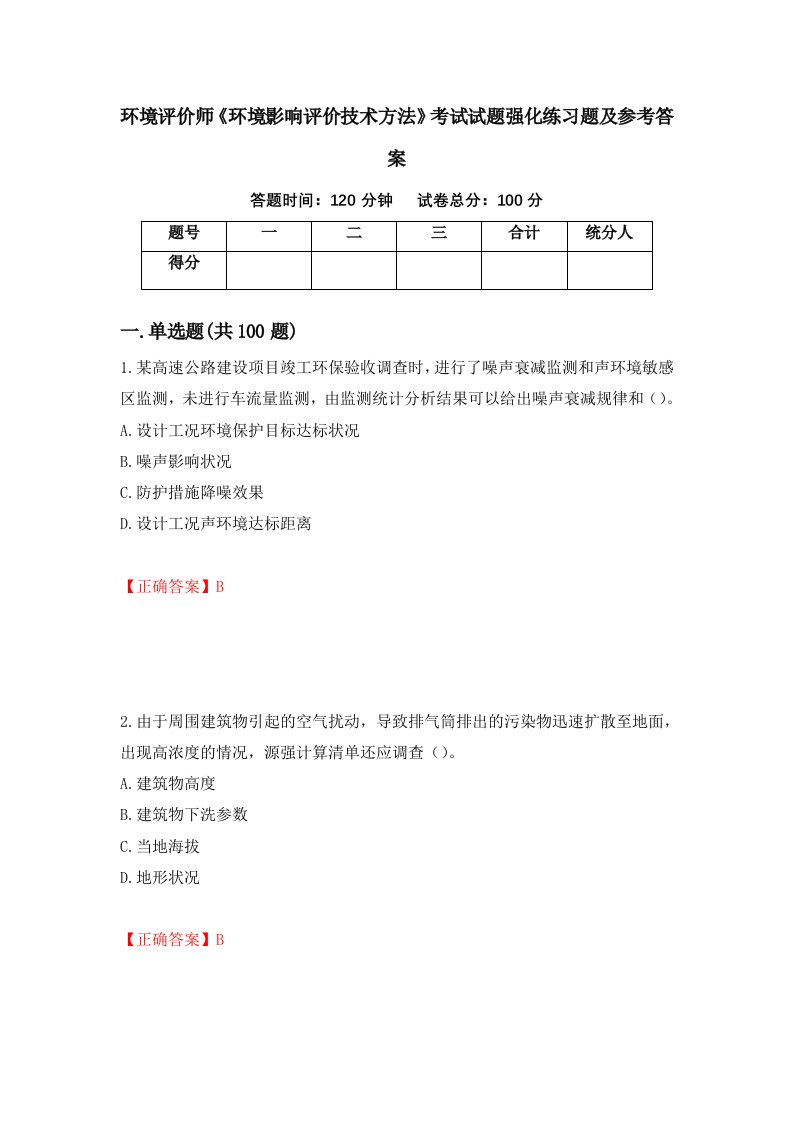 环境评价师《环境影响评价技术方法》考试试题强化练习题及参考答案

答题时间：120 分钟　试卷总分：100 分

| 题号 | 一 | 二 | 三 | 合计 | 统分人 |
|---|---|---|---|---|---|
| 得分 | | | | | |

一.单选题(共 100 题)

1.某高速公路建设项目竣工环保验收调查时，进行了噪声衰减监测和声环境敏感区监测，未进行车流量监测，由监测统计分析结果可以给出噪声衰减规律和()。
A.设计工况环境保护目标达标状况
B.噪声影响状况
C.防护措施降噪效果
D.设计工况声环境达标距离

【正确答案】B

2.由于周围建筑物引起的空气扰动，导致排气筒排出的污染物迅速扩散至地面，出现高浓度的情况，源强计算清单还应调查()。
A.建筑物高度
B.建筑物下洗参数
C.当地海拔
D.地形状况

【正确答案】B